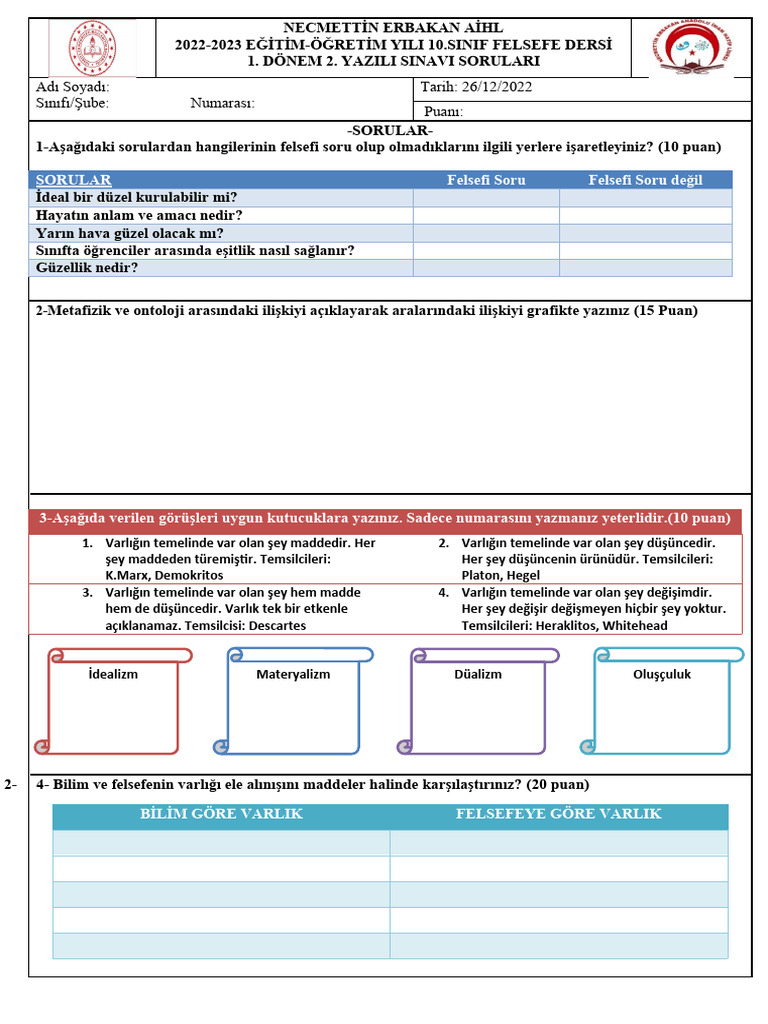 NECMETTİN ERBAKAN AİHL
2022-2023 EĞİTİM-ÖĞRETİM YILI 10.SINIF FELSEFE DERSİ
1. DÖNEM 2. YAZILI SINAVI SORULARI

Adı Soyadı:
Sınıfı/Şube: Numarası:
Tarih: 26/12/2022
Puanı:

-SORULAR-
1-Aşağıdaki sorulardan hangilerinin felsefi soru olup olmadıklarını ilgili yerlere işaretleyiniz? (10 puan)

| SORULAR | Felsefi Soru | Felsefi Soru değil |
|---|---|---|
| İdeal bir düzel kurulabilir mi? | | |
| Hayatın anlam ve amacı nedir? | | |
| Yarın hava güzel olacak mı? | | |
| Sınıfta öğrenciler arasında eşitlik nasıl sağlanır? | | |
| Güzellik nedir? | | |

2-Metafizik ve ontoloji arasındaki ilişkiyi açıklayarak aralarındaki ilişkiyi grafikte yazınız (15 Puan)

3-Aşağıda verilen görüşleri uygun kutucuklara yazınız. Sadece numarasını yazmanız yeterlidir.(10 puan)

1. Varlığın temelinde var olan şey maddedir. Her şey maddeden türemiştir. Temsilcileri: K.Marx, Demokritos
2. Varlığın temelinde var olan şey düşüncedir. Her şey düşüncenin ürünüdür. Temsilcileri: Platon, Hegel
3. Varlığın temelinde var olan şey hem madde hem de düşüncedir. Varlık tek bir etkenle açıklanamaz. Temsilcisi: Descartes
4. Varlığın temelinde var olan şey değişimdir. Her şey değişir değişmeyen hiçbir şey yoktur. Temsilcileri: Heraklitos, Whitehead

İdealizm
Materyalizm
Düalizm
Oluşçuluk

2- 4- Bilim ve felsefenin varlığı ele alınışını maddeler halinde karşılaştırınız? (20 puan)

| BİLİM GÖRE VARLIK | FELSEFEYE GÖRE VARLIK |
|---|---|
| | |
| | |
| | |
| | |
| | |